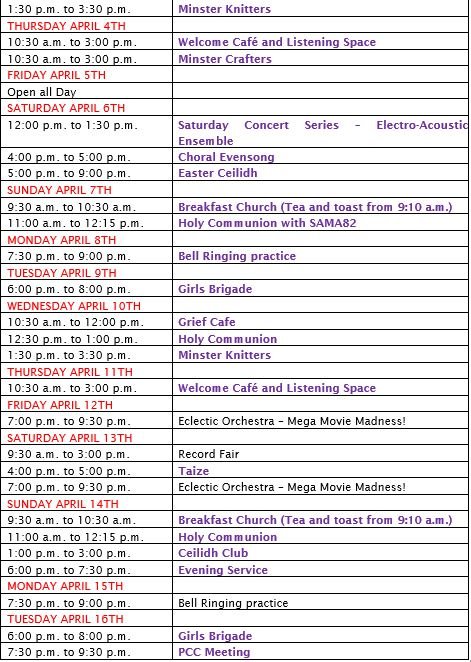 | | |
|---|---|
| 1:30 p.m. to 3:30 p.m. | Minster Knitters |
| THURSDAY APRIL 4TH | |
| 10:30 a.m. to 3:00 p.m. | Welcome Café and Listening Space |
| 10:30 a.m. to 3:00 p.m. | Minster Crafters |
| FRIDAY APRIL 5TH | |
| Open all Day | |
| SATURDAY APRIL 6TH | |
| 12:00 p.m. to 1:30 p.m. | Saturday Concert Series – Electro-Acoustic Ensemble |
| 4:00 p.m. to 5:00 p.m. | Choral Evensong |
| 5:00 p.m. to 9:00 p.m. | Easter Ceilidh |
| SUNDAY APRIL 7TH | |
| 9:30 a.m. to 10:30 a.m. | Breakfast Church (Tea and toast from 9:10 a.m.) |
| 11:00 a.m. to 12:15 p.m. | Holy Communion with SAMA82 |
| MONDAY APRIL 8TH | |
| 7:30 p.m. to 9:00 p.m. | Bell Ringing practice |
| TUESDAY APRIL 9TH | |
| 6:00 p.m. to 8:00 p.m. | Girls Brigade |
| WEDNESDAY APRIL 10TH | |
| 10:30 a.m. to 12:00 p.m. | Grief Cafe |
| 12:30 p.m. to 1:00 p.m. | Holy Communion |
| 1:30 p.m. to 3:30 p.m. | Minster Knitters |
| THURSDAY APRIL 11TH | |
| 10:30 a.m. to 3:00 p.m. | Welcome Café and Listening Space |
| FRIDAY APRIL 12TH | |
| 7:00 p.m. to 9:30 p.m. | Eclectic Orchestra – Mega Movie Madness! |
| SATURDAY APRIL 13TH | |
| 9:30 a.m. to 3:00 p.m. | Record Fair |
| 4:00 p.m. to 5:00 p.m. | Taize |
| 7:00 p.m. to 9:30 p.m. | Eclectic Orchestra – Mega Movie Madness! |
| SUNDAY APRIL 14TH | |
| 9:30 a.m. to 10:30 a.m. | Breakfast Church (Tea and toast from 9:10 a.m.) |
| 11:00 a.m. to 12:15 p.m. | Holy Communion |
| 1:00 p.m. to 3:00 p.m. | Ceilidh Club |
| 6:00 p.m. to 7:30 p.m. | Evening Service |
| MONDAY APRIL 15TH | |
| 7:30 p.m. to 9:00 p.m. | Bell Ringing practice |
| TUESDAY APRIL 16TH | |
| 6:00 p.m. to 8:00 p.m. | Girls Brigade |
| 7:30 p.m. to 9:30 p.m. | PCC Meeting |